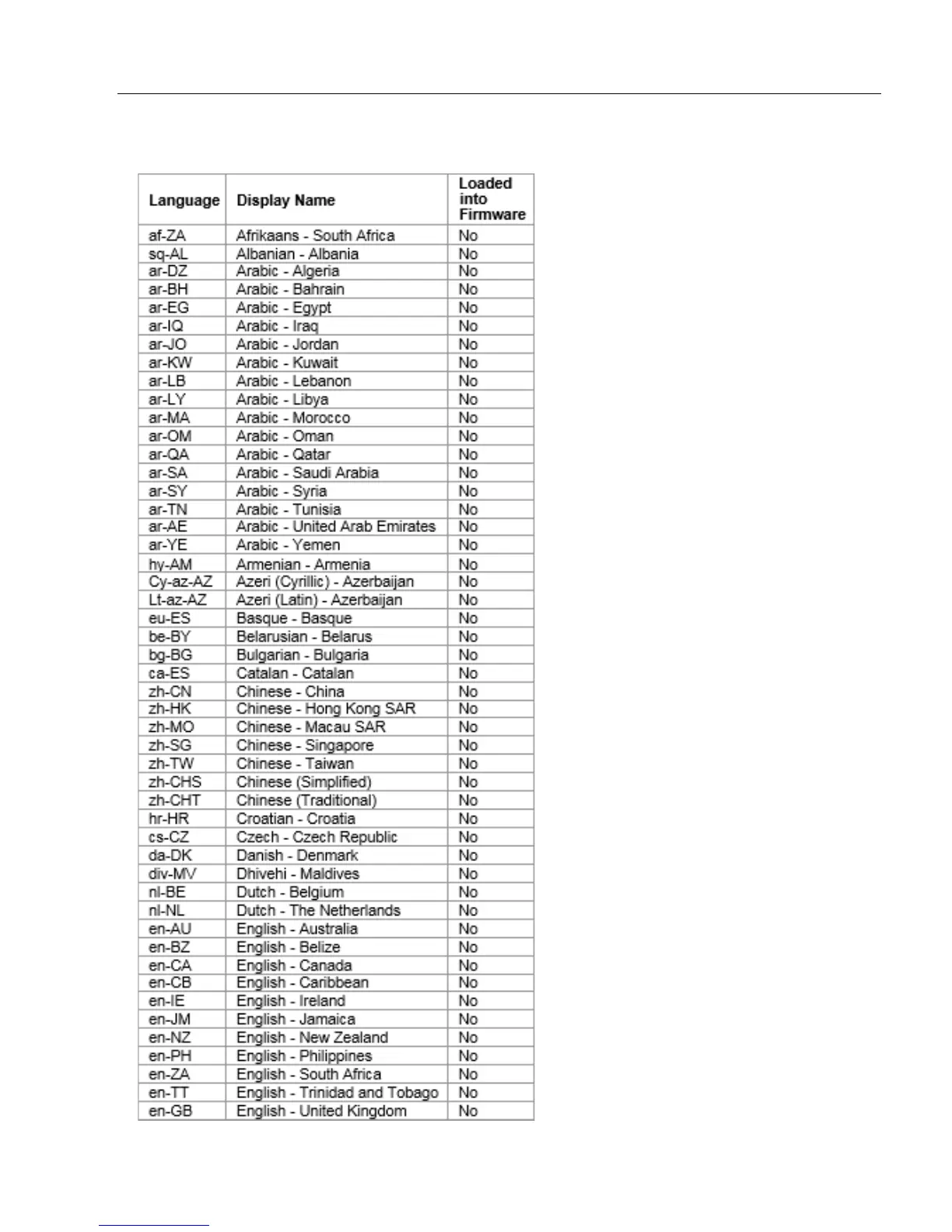 | Language | Display Name | Loaded into Firmware |
|---|---|---|
| af-ZA | Afrikaans - South Africa | No |
| sq-AL | Albanian - Albania | No |
| ar-DZ | Arabic - Algeria | No |
| ar-BH | Arabic - Bahrain | No |
| ar-EG | Arabic - Egypt | No |
| ar-IQ | Arabic - Iraq | No |
| ar-JO | Arabic - Jordan | No |
| ar-KW | Arabic - Kuwait | No |
| ar-LB | Arabic - Lebanon | No |
| ar-LY | Arabic - Libya | No |
| ar-MA | Arabic - Morocco | No |
| ar-OM | Arabic - Oman | No |
| ar-QA | Arabic - Qatar | No |
| ar-SA | Arabic - Saudi Arabia | No |
| ar-SY | Arabic - Syria | No |
| ar-TN | Arabic - Tunisia | No |
| ar-AE | Arabic - United Arab Emirates | No |
| ar-YE | Arabic - Yemen | No |
| hy-AM | Armenian - Armenia | No |
| Cy-az-AZ | Azeri (Cyrillic) - Azerbaijan | No |
| Lt-az-AZ | Azeri (Latin) - Azerbaijan | No |
| eu-ES | Basque - Basque | No |
| be-BY | Belarusian - Belarus | No |
| bg-BG | Bulgarian - Bulgaria | No |
| ca-ES | Catalan - Catalan | No |
| zh-CN | Chinese - China | No |
| zh-HK | Chinese - Hong Kong SAR | No |
| zh-MO | Chinese - Macau SAR | No |
| zh-SG | Chinese - Singapore | No |
| zh-TW | Chinese - Taiwan | No |
| zh-CHS | Chinese (Simplified) | No |
| zh-CHT | Chinese (Traditional) | No |
| hr-HR | Croatian - Croatia | No |
| cs-CZ | Czech - Czech Republic | No |
| da-DK | Danish - Denmark | No |
| div-MV | Dhivehi - Maldives | No |
| nl-BE | Dutch - Belgium | No |
| nl-NL | Dutch - The Netherlands | No |
| en-AU | English - Australia | No |
| en-BZ | English - Belize | No |
| en-CA | English - Canada | No |
| en-CB | English - Caribbean | No |
| en-IE | English - Ireland | No |
| en-JM | English - Jamaica | No |
| en-NZ | English - New Zealand | No |
| en-PH | English - Philippines | No |
| en-ZA | English - South Africa | No |
| en-TT | English - Trinidad and Tobago | No |
| en-GB | English - United Kingdom | No |